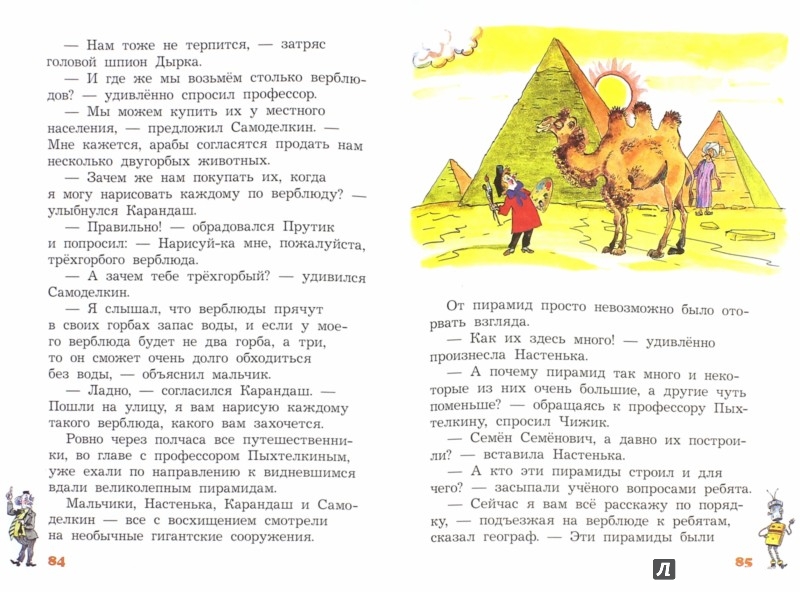 — Нам тоже не терпится, — затряс головой шпион Дырка.

— И где же мы возьмём столько верблюдов? — удивлённо спросил профессор.

— Мы можем купить их у местного населения, — предложил Самоделкин. — Мне кажется, арабы согласятся продать нам несколько двугорбых животных.

— Зачем же нам покупать их, когда я могу нарисовать каждому по верблюду? — улыбнулся Карандаш.

— Правильно! — обрадовался Прутик и попросил: — Нарисуй-ка мне, пожалуйста, трёхгорбого верблюда.

— А зачем тебе трёхгорбый? — удивился Самоделкин.

— Я слышал, что верблюды прячут в своих горбах запас воды, и если у моего верблюда будет не два горба, а три, то он сможет очень долго обходиться без воды, — объяснил мальчик.

— Ладно, — согласился Карандаш. — Пошли на улицу, я вам нарисую каждому такого верблюда, какого вам захочется.

Ровно через полчаса все путешественники, во главе с профессором Пыхтелкиным, уже ехали по направлению к видневшимся вдали великолепным пирамидам.

Мальчики, Настенька, Карандаш и Самоделкин — все с восхищением смотрели на необычные гигантские сооружения.

84

От пирамид просто невозможно было оторвать взгляда.

— Как их здесь много! — удивлённо произнесла Настенька.

— А почему пирамид так много и некоторые из них очень большие, а другие чуть поменьше? — обращаясь к профессору Пыхтелкину, спросил Чижик.

— Семён Семёнович, а давно их построили? — вставила Настенька.

— А кто эти пирамиды строил и для чего? — засыпали учёного вопросами ребята.

— Сейчас я вам всё расскажу по порядку, — подъезжая на верблюде к ребятам, сказал географ. — Эти пирамиды были

85